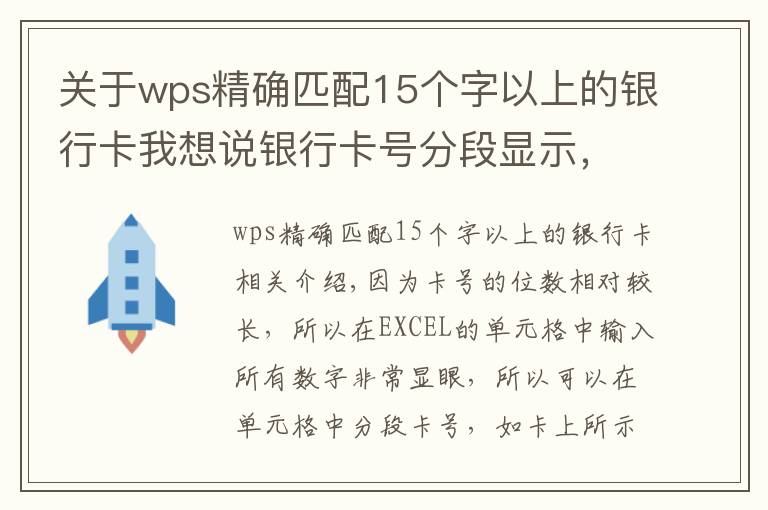 关于wps精确匹配15个字以上的银行卡我想说银行卡号分段显示，

wps精确匹配15个字以上的银行卡相关介绍，因为卡号的位数相对较长，所以在EXCEL的单元格中输入所有数字非常显眼，所以可以在单元格中分段卡号，如卡上所示